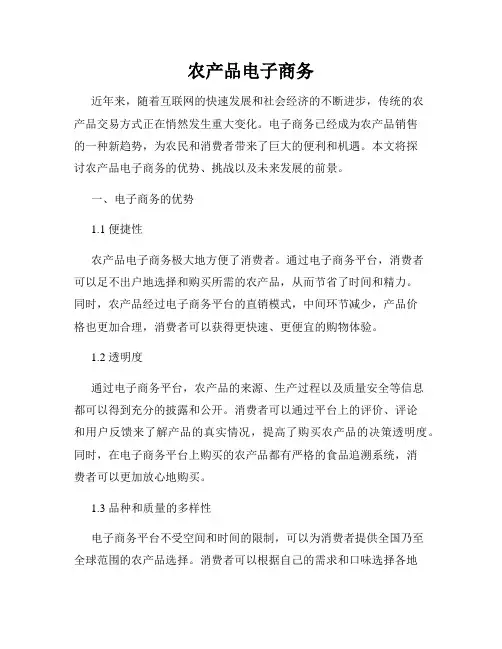 农产品电子商务

近年来，随着互联网的快速发展和社会经济的不断进步，传统的农产品交易方式正在悄然发生重大变化。电子商务已经成为农产品销售的一种新趋势，为农民和消费者带来了巨大的便利和机遇。本文将探讨农产品电子商务的优势、挑战以及未来发展的前景。

一、电子商务的优势

1.1 便捷性

农产品电子商务极大地方便了消费者。通过电子商务平台，消费者可以足不出户地选择和购买所需的农产品，从而节省了时间和精力。同时，农产品经过电子商务平台的直销模式，中间环节减少，产品价格也更加合理，消费者可以获得更快速、更便宜的购物体验。

1.2 透明度

通过电子商务平台，农产品的来源、生产过程以及质量安全等信息都可以得到充分的披露和公开。消费者可以通过平台上的评价、评论和用户反馈来了解产品的真实情况，提高了购买农产品的决策透明度。同时，在电子商务平台上购买的农产品都有严格的食品追溯系统，消费者可以更加放心地购买。

1.3 品种和质量的多样性

电子商务平台不受空间和时间的限制，可以为消费者提供全国乃至全球范围的农产品选择。消费者可以根据自己的需求和口味选择各地